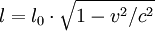 $l = l_0 \cdot \sqrt{1 - v^2/c^2}$